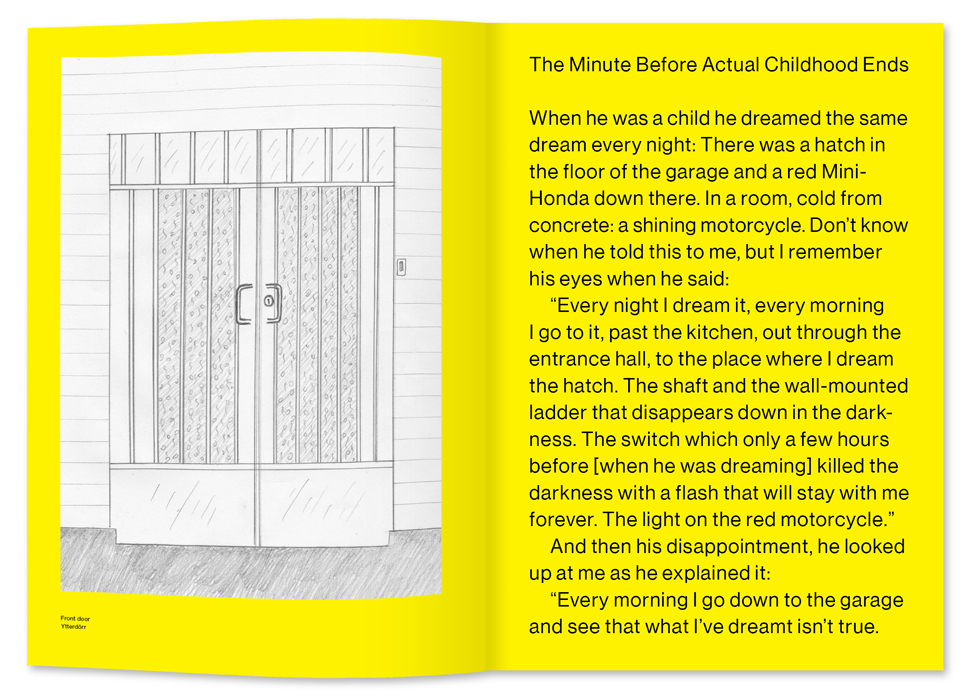 Front door
Ytterdörr

The Minute Before Actual Childhood Ends

When he was a child he dreamed the same dream every night: There was a hatch in the floor of the garage and a red Mini-Honda down there. In a room, cold from concrete: a shining motorcycle. Don't know when he told this to me, but I remember his eyes when he said:

"Every night I dream it, every morning I go to it, past the kitchen, out through the entrance hall, to the place where I dream the hatch. The shaft and the wall-mounted ladder that disappears down in the darkness. The switch which only a few hours before [when he was dreaming] killed the darkness with a flash that will stay with me forever. The light on the red motorcycle."

And then his disappointment, he looked up at me as he explained it:

"Every morning I go down to the garage and see that what I've dreamt isn't true.